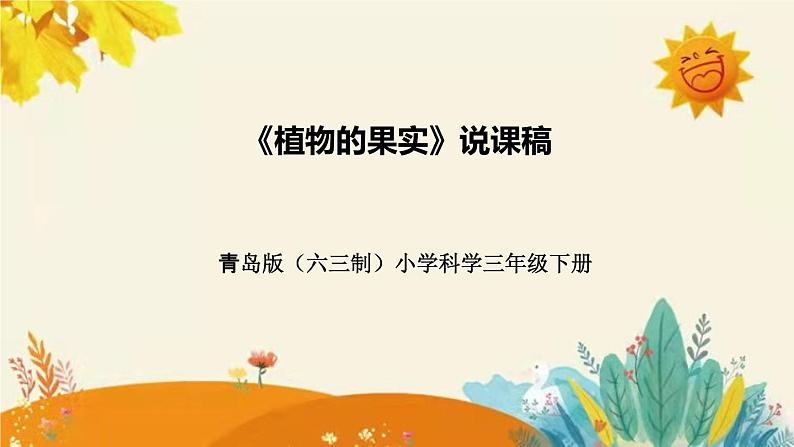 《植物的果实》说课稿

青岛版（六三制）小学科学三年级下册